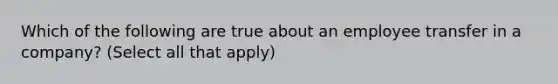 Which of the following are true about an employee transfer in a company? (Select all that apply)